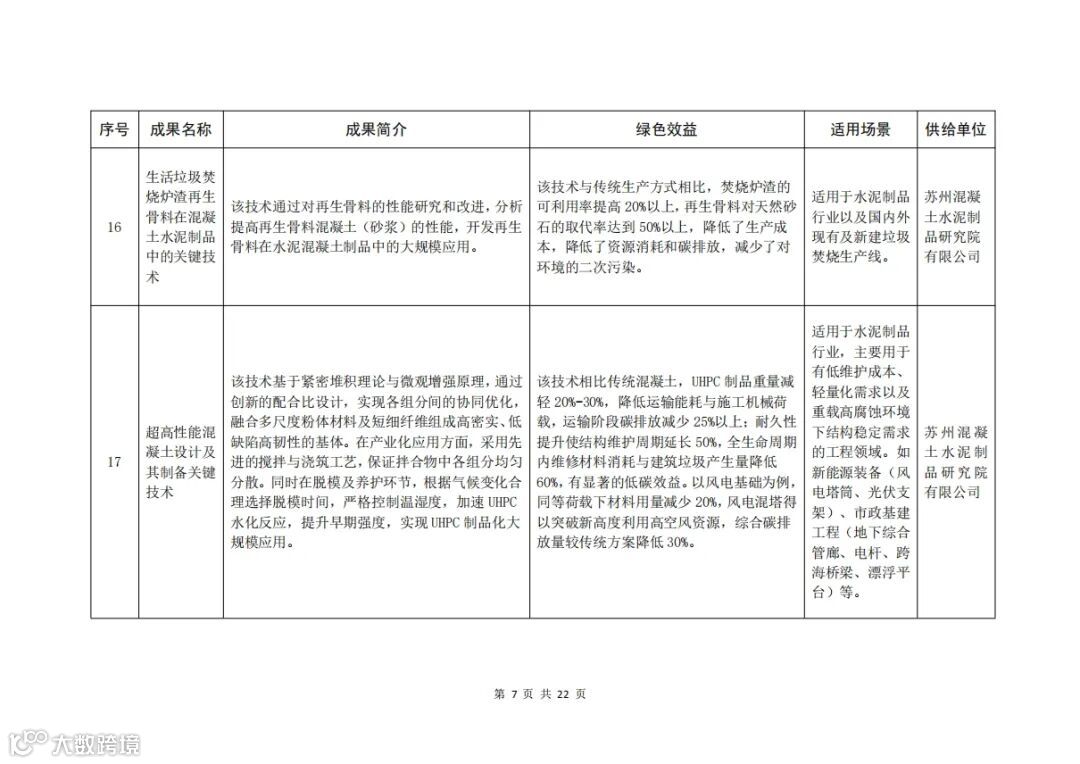 | 序号 | 成果名称 | 成果简介 | 绿色效益 | 适用场景 | 供给单位 |
|---|---|---|---|---|---|
| 16 | 生活垃圾焚烧炉渣再生骨料在混凝土水泥制品中的关键技术 | 该技术通过对再生骨料的性能研究和改进，分析提高再生骨料混凝土（砂浆）的性能，开发再生骨料在水泥混凝土制品中的大规模应用。 | 该技术与传统生产方式相比，焚烧炉渣的可利用率提高 20%以上，再生骨料对天然砂石的取代率达到 50%以上，降低了生产成本，降低了资源消耗和碳排放，减少了对环境的二次污染。 | 适用于水泥制品行业以及国内外现有及新建垃圾焚烧生产线。 | 苏州混凝土水泥制品研究院有限公司 |
| 17 | 超高性能混凝土设计及其制备关键技术 | 该技术基于紧密堆积理论与微观增强原理，通过创新的配合比设计，实现各组分间的协同优化，融合多尺度粉体材料及短细纤维组成高密实、低缺陷高韧性的基体。在产业化应用方面，采用先进的搅拌与浇筑工艺，保证拌合物中各组分均匀分散。同时在脱模及养护环节，根据气候变化合理选择脱模时间，严格控制温湿度，加速 UHPC 水化反应，提升早期强度，实现 UHPC 制品化大规模应用。 | 该技术相比传统混凝土，UHPC 制品重量减轻 20%-30%，降低运输能耗与施工机械荷载，运输阶段碳排放减少 25%以上；耐久性提升使结构维护周期延长 50%，全生命周期内维修材料消耗与建筑垃圾产生量降低 60%，有显著的低碳效益。以风电基础为例，同等荷载下材料用量减少 20%，风电混塔得以突破新高度利用高空风资源，综合碳排放量较传统方案降低 30%。 | 适用于水泥制品行业，主要用于有低维护成本、轻量化需求以及重载高腐蚀环境下结构稳定需求的工程领域。如新能源装备（风电塔筒、光伏支架）、市政基建工程（地下综合管廊、电杆、跨海桥梁、漂浮平台）等。 | 苏州混凝土水泥制品研究院有限公司 |

第 7 页 共 22 页

大数跨境